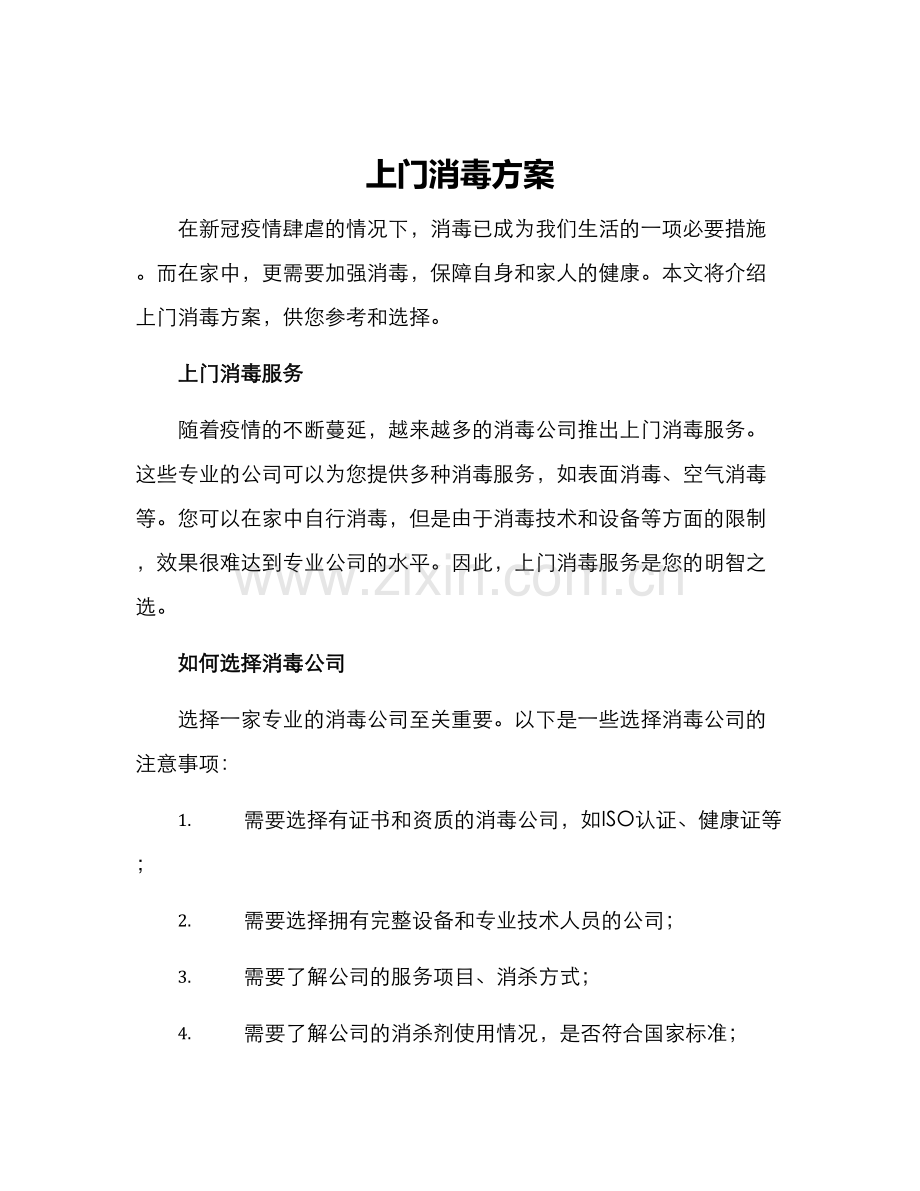 上门消毒方案

在新冠疫情肆虐的情况下，消毒已成为我们生活的一项必要措施。而在家中，更需要加强消毒，保障自身和家人的健康。本文将介绍上门消毒方案，供您参考和选择。

上门消毒服务

随着疫情的不断蔓延，越来越多的消毒公司推出上门消毒服务。这些专业的公司可以为您提供多种消毒服务，如表面消毒、空气消毒等。您可以在家中自行消毒，但是由于消毒技术和设备等方面的限制，效果很难达到专业公司的水平。因此，上门消毒服务是您的明智之选。

如何选择消毒公司

选择一家专业的消毒公司至关重要。以下是一些选择消毒公司的注意事项：

1. 需要选择有证书和资质的消毒公司，如ISO认证、健康证等；

2. 需要选择拥有完整设备和专业技术人员的公司；

3. 需要了解公司的服务项目、消杀方式；

4. 需要了解公司的消杀剂使用情况，是否符合国家标准；

www.zixin.com.cn